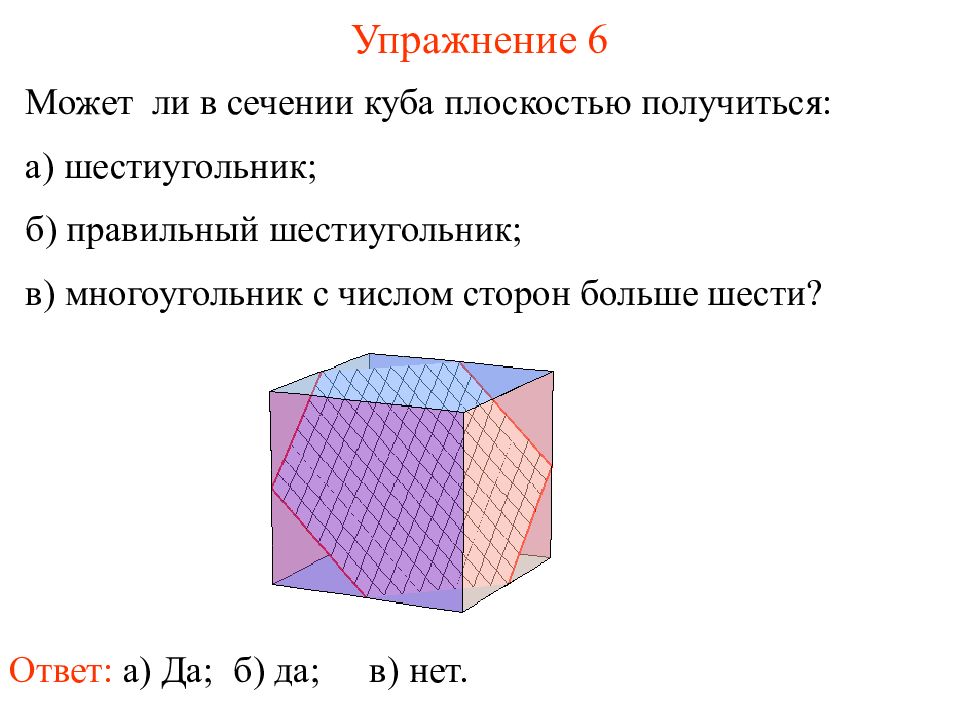 Упражнение 6

Может ли в сечении куба плоскостью получиться:

а) шестиугольник;

б) правильный шестиугольник;

в) многоугольник с числом сторон больше шести?

Ответ: а) Да; б) да; в) нет.